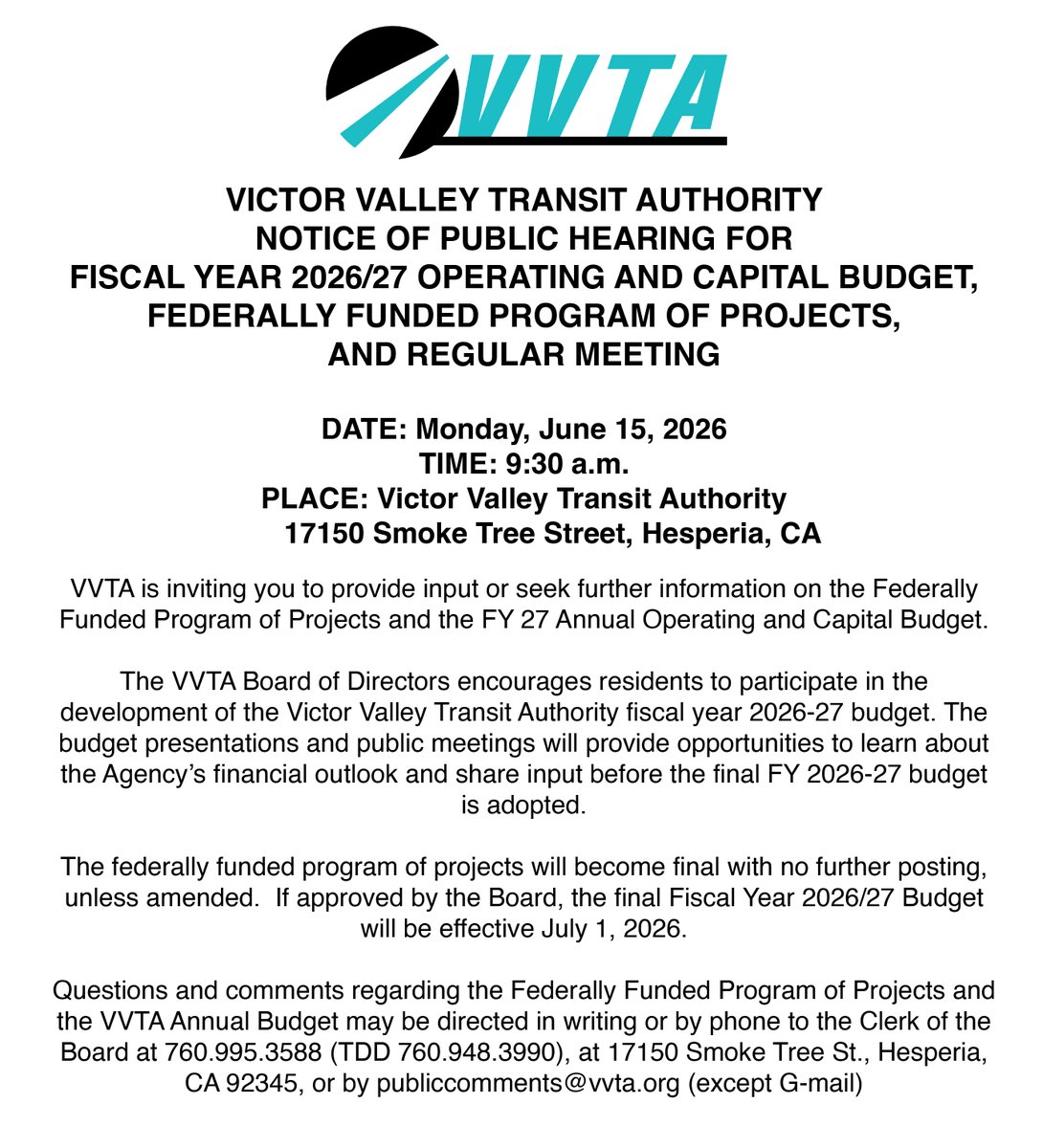 VVTA

VICTOR VALLEY TRANSIT AUTHORITY
NOTICE OF PUBLIC HEARING FOR
FISCAL YEAR 2026/27 OPERATING AND CAPITAL BUDGET,
FEDERALLY FUNDED PROGRAM OF PROJECTS,
AND REGULAR MEETING

DATE: Monday, June 15, 2026
TIME: 9:30 a.m.
PLACE: Victor Valley Transit Authority
17150 Smoke Tree Street, Hesperia, CA

VVTA is inviting you to provide input or seek further information on the Federally Funded Program of Projects and the FY 27 Annual Operating and Capital Budget.

The VVTA Board of Directors encourages residents to participate in the development of the Victor Valley Transit Authority fiscal year 2026-27 budget. The budget presentations and public meetings will provide opportunities to learn about the Agency's financial outlook and share input before the final FY 2026-27 budget is adopted.

The federally funded program of projects will become final with no further posting, unless amended. If approved by the Board, the final Fiscal Year 2026/27 Budget will be effective July 1, 2026.

Questions and comments regarding the Federally Funded Program of Projects and the VVTA Annual Budget may be directed in writing or by phone to the Clerk of the Board at 760.995.3588 (TDD 760.948.3990), at 17150 Smoke Tree St., Hesperia, CA 92345, or by publiccomments@vvta.org (except G-mail)